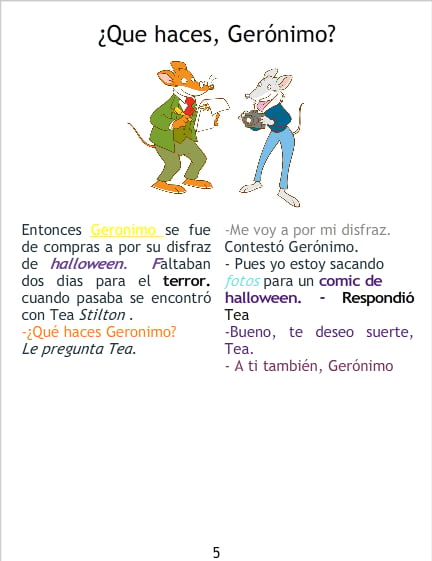 ¿Que haces, Gerónimo?

Entonces Geronimo se fue de compras a por su disfraz de halloween. Faltaban dos dias para el terror. cuando pasaba se encontró con Tea Stilton .
-¿Qué haces Geronimo?
Le pregunta Tea.

-Me voy a por mi disfraz. Contestó Gerónimo.
- Pues yo estoy sacando fotos para un comic de halloween. - Respondió Tea
-Bueno, te deseo suerte, Tea.
- A ti también, Gerónimo

5